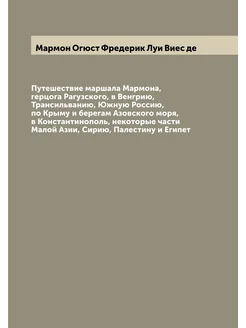 Мармон Огюст Фредерик Луи Виес де

Путешествие маршала Мармона, герцога Рагузского, в Венгрию, Трансильванию, Южную Россию, по Крыму и берегам Азовского моря, в Константинополь, некоторые части Малой Азии, Сирию, Палестину и Египет